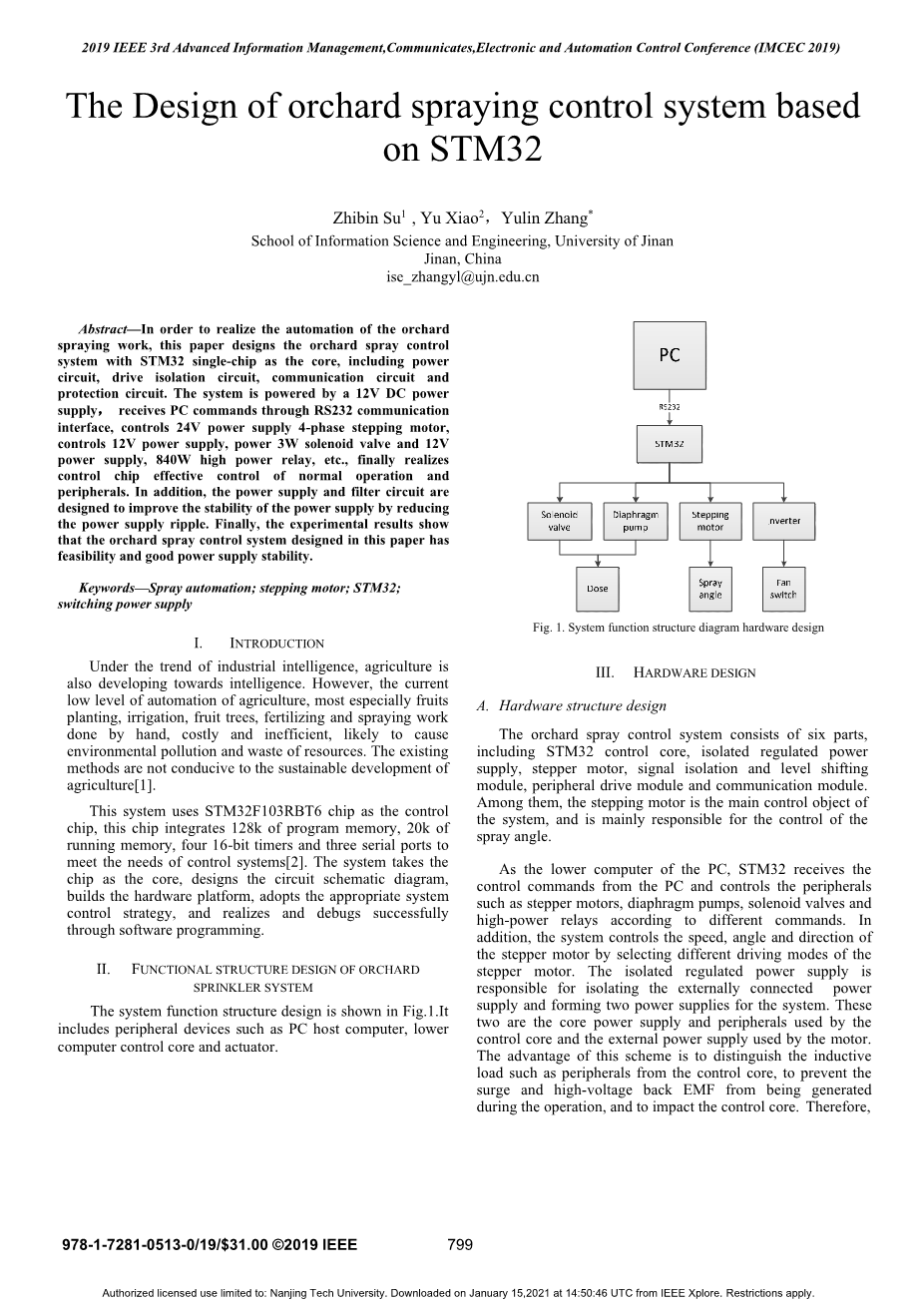 2019 IEEE 3rd Advanced Information Management,Communicates,Electronic and Automation Control Conference (IMCEC 2019)

The Design of orchard spraying control system based on STM32

Zhibin Su$^1$ , Yu Xiao$^2$, Yulin Zhang$^*$
School of Information Science and Engineering, University of Jinan
Jinan, China
ise_zhangyl@ujn.edu.cn

Abstract—In order to realize the automation of the orchard spraying work, this paper designs the orchard spray control system with STM32 single-chip as the core, including power circuit, drive isolation circuit, communication circuit and protection circuit. The system is powered by a 12V DC power supply, receives PC commands through RS232 communication interface, controls 24V power supply 4-phase stepping motor, controls 12V power supply, power 3W solenoid valve and 12V power supply, 840W high power relay, etc., finally realizes control chip effective control of normal operation and peripherals. In addition, the power supply and filter circuit are designed to improve the stability of the power supply by reducing the power supply ripple. Finally, the experimental results show that the orchard spray control system designed in this paper has feasibility and good power supply stability.

Keywords—Spray automation; stepping motor; STM32; switching power supply

I. INTRODUCTION

Under the trend of industrial intelligence, agriculture is also developing towards intelligence. However, the current low level of automation of agriculture, most especially fruits planting, irrigation, fruit trees, fertilizing and spraying work done by hand, costly and inefficient, likely to cause environmental pollution and waste of resources. The existing methods are not conducive to the sustainable development of agriculture[1].

This system uses STM32F103RBT6 chip as the control chip, this chip integrates 128k of program memory, 20k of running memory, four 16-bit timers and three serial ports to meet the needs of control systems[2]. The system takes the chip as the core, designs the circuit schematic diagram, builds the hardware platform, adopts the appropriate system control strategy, and realizes and debugs successfully through software programming.

II. FUNCTIONAL STRUCTURE DESIGN OF ORCHARD SPRINKLER SYSTEM

The system function structure design is shown in Fig.1.It includes peripheral devices such as PC host computer, lower computer control core and actuator.

PC
RS232
STM32
Solenoid valve
Diaphragm pump
Stepping motor
nverter
Dose
Spray angle
Fan switch

Fig. 1. System function structure diagram hardware design

III. HARDWARE DESIGN

A. Hardware structure design

The orchard spray control system consists of six parts, including STM32 control core, isolated regulated power supply, stepper motor, signal isolation and level shifting module, peripheral drive module and communication module. Among them, the stepping motor is the main control object of the system, and is mainly responsible for the control of the spray angle.

As the lower computer of the PC, STM32 receives the control commands from the PC and controls the peripherals such as stepper motors, diaphragm pumps, solenoid valves and high-power relays according to different commands. In addition, the system controls the speed, angle and direction of the stepper motor by selecting different driving modes of the stepper motor. The isolated regulated power supply is responsible for isolating the externally connected power supply and forming two power supplies for the system. These two are the core power supply and peripherals used by the control core and the external power supply used by the motor. The advantage of this scheme is to distinguish the inductive load such as peripherals from the control core, to prevent the surge and high-voltage back EMF from being generated during the operation, and to impact the control core. Therefore,

978-1-7281-0513-0/19/$31.00 ©2019 IEEE 799

Authorized licensed use limited to: Nanjing Tech University. Downloaded on January 15,2021 at 14:50:46 UTC from IEEE Xplore. Restrictions apply.